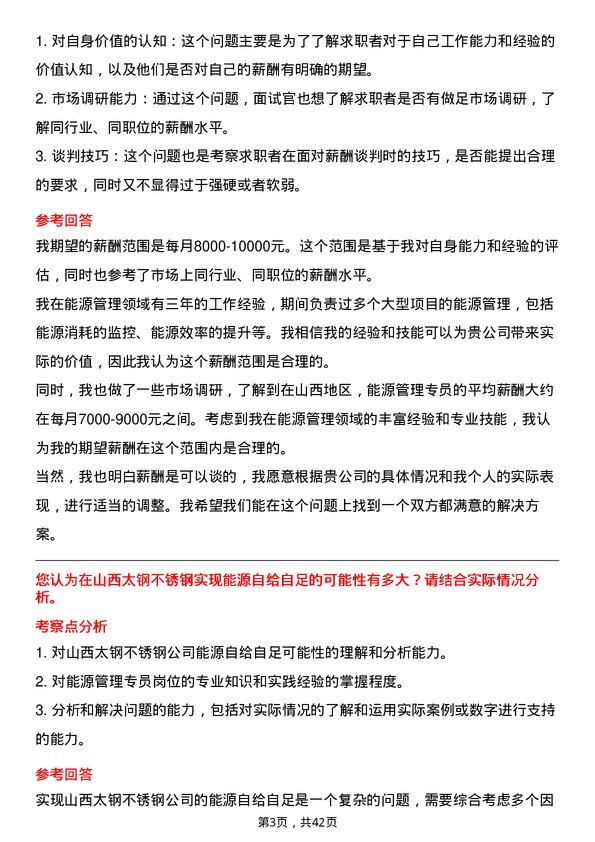 1. 对自身价值的认知：这个问题主要是为了了解求职者对于自己工作能力和经验的价值认知，以及他们是否对自己的薪酬有明确的期望。
2. 市场调研能力：通过这个问题，面试官也想了解求职者是否有做足市场调研，了解同行业、同职位的薪酬水平。
3. 谈判技巧：这个问题也是考察求职者在面对薪酬谈判时的技巧，是否能提出合理的要求，同时又不显得过于强硬或者软弱。

参考回答
我期望的薪酬范围是每月8000-10000元。这个范围是基于我对自身能力和经验的评估，同时也参考了市场上同行业、同职位的薪酬水平。
我在能源管理领域有三年的工作经验，期间负责过多个大型项目的能源管理，包括能源消耗的监控、能源效率的提升等。我相信我的经验和技能可以为贵公司带来实际的价值，因此我认为这个薪酬范围是合理的。
同时，我也做了一些市场调研，了解到在山西地区，能源管理专员的平均薪酬大约在每月7000-9000元之间。考虑到我在能源管理领域的丰富经验和专业技能，我认为我的期望薪酬在这个范围内是合理的。
当然，我也明白薪酬是可以谈的，我愿意根据贵公司的具体情况和我个人的实际表现，进行适当的调整。我希望我们能在这个问题上找到一个双方都满意的解决方案。

您认为在山西太钢不锈钢实现能源自给自足的可能性有多大？请结合实际情况分析。
考察点分析
1. 对山西太钢不锈钢公司能源自给自足可能性的理解和分析能力。
2. 对能源管理专员岗位的专业知识和实践经验的掌握程度。
3. 分析和解决问题的能力，包括对实际情况的了解和运用实际案例或数字进行支持的能力。

参考回答
实现山西太钢不锈钢公司的能源自给自足是一个复杂的问题，需要综合考虑多个因

第3页，共42页